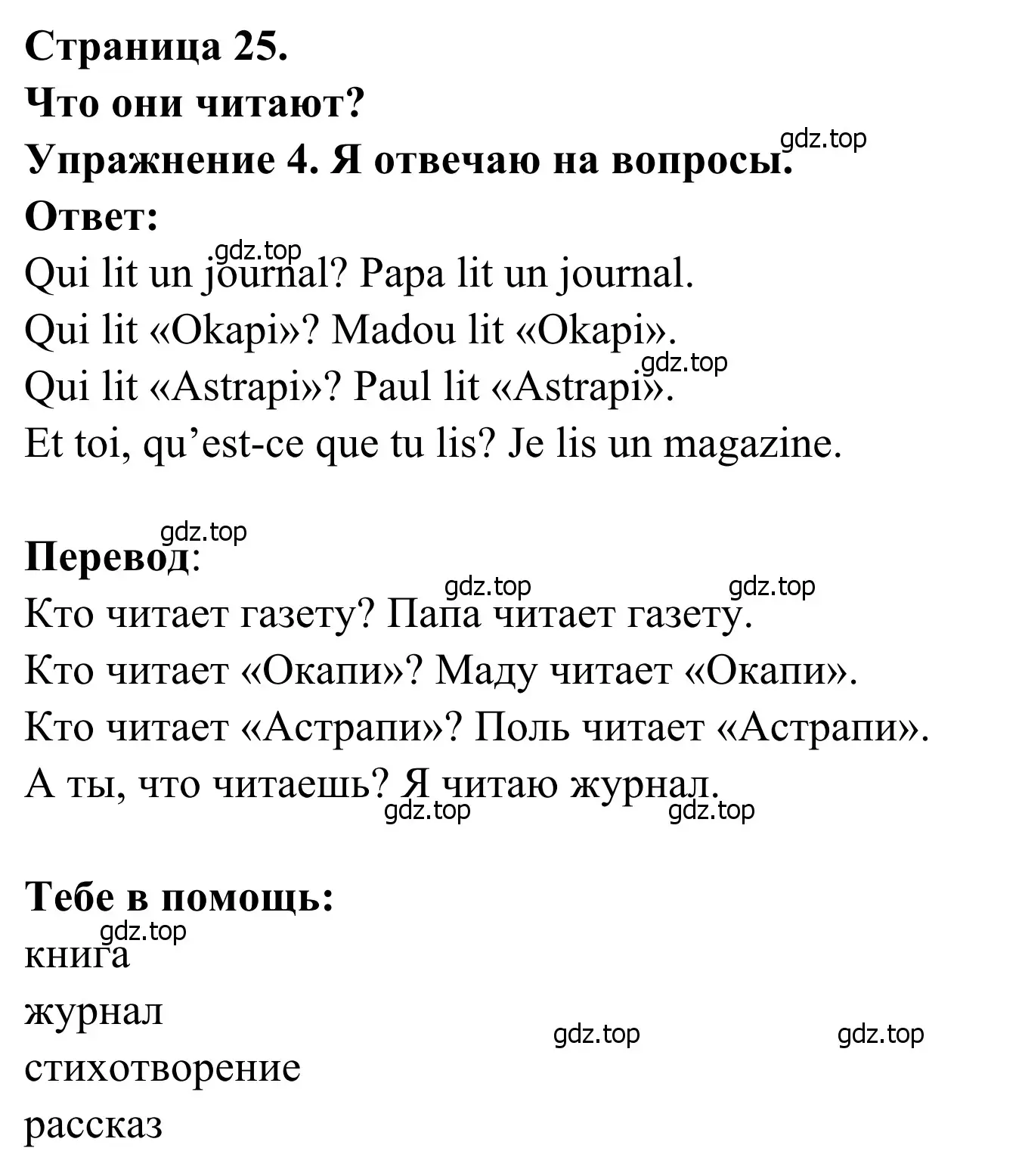 Страница 25.
Что они читают?
Упражнение 4. Я отвечаю на вопросы.
gdz.top
Ответ:
gdz.top
Qui lit un journal? Papa lit un journal.
Qui lit «Okapi»? Madou lit «Okapi».
gdz.top
Qui lit «Astrapi»? Paul lit «Astrapi».
Et toi, qu’est-ce que tu lis? Je lis un magazine.

gdz.top
Перевод:
gdz.top gdz.top
Кто читает газету? Папа читает газету.
Кто читает «Окапи»? Маду читает «Окапи».
Кто читает «Астрапи»? Поль читает «Астрапи».
А ты, что читаешь? Я читаю журнал.
gdz.top gdz.top

Тебе в помощь:
gdz.top
книга
журнал
gdz.top gdz.top
стихотворение
рассказ